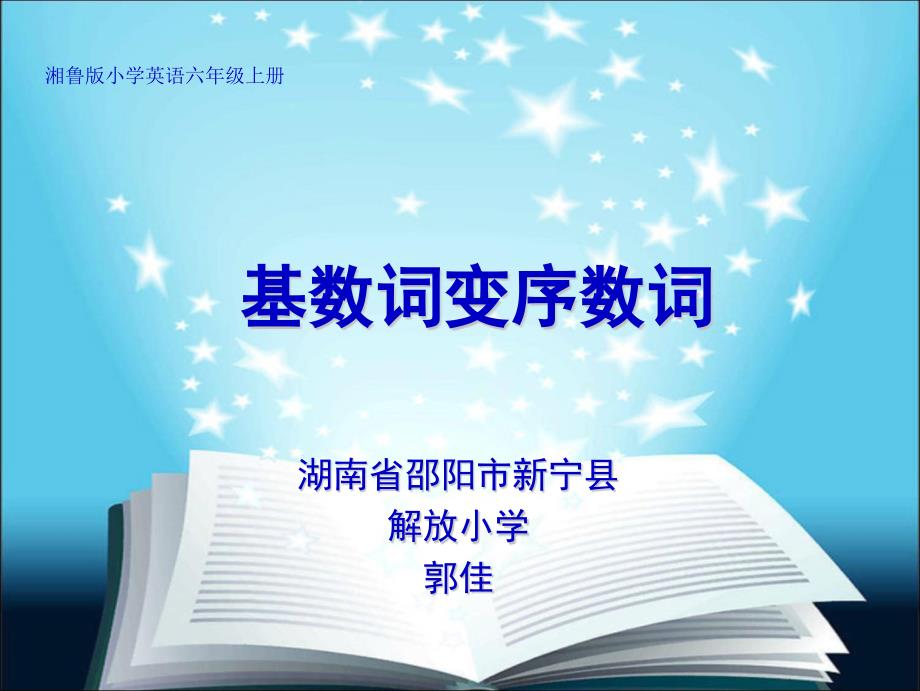 湘鲁版小学英语六年级上册

基数词变序数词

湖南省邵阳市新宁县
解放小学
郭佳